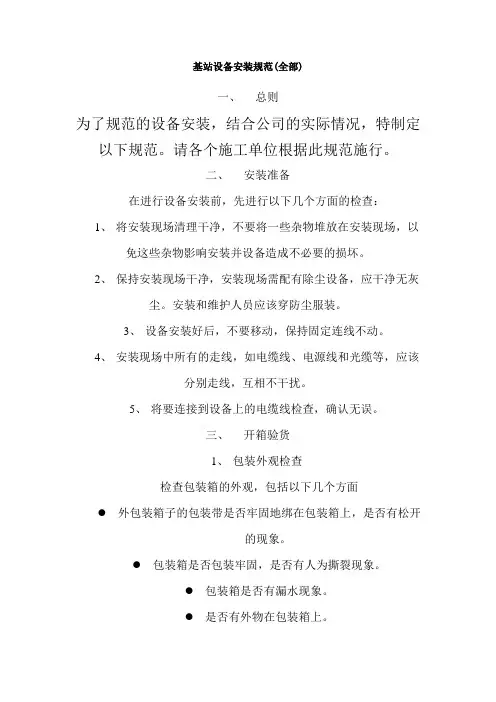 基站设备安装规范(全部)

一、 总则

为了规范的设备安装，结合公司的实际情况，特制定以下规范。请各个施工单位根据此规范施行。

二、 安装准备

在进行设备安装前，先进行以下几个方面的检查：

1、 将安装现场清理干净，不要将一些杂物堆放在安装现场，以免这些杂物影响安装并设备造成不必要的损坏。

2、 保持安装现场干净，安装现场需配有除尘设备，应干净无灰尘。安装和维护人员应该穿防尘服装。

3、 设备安装好后，不要移动，保持固定连线不动。

4、 安装现场中所有的走线，如电缆线、电源线和光缆等，应该分别走线，互相不干扰。

5、 将要连接到设备上的电缆线检查，确认无误。

三、 开箱验货

1、 包装外观检查

检查包装箱的外观，包括以下几个方面

● 外包装箱子的包装带是否牢固地绑在包装箱上，是否有松开的现象。

● 包装箱是否包装牢固，是否有人为撕裂现象。

● 包装箱是否有漏水现象。

● 是否有外物在包装箱上。